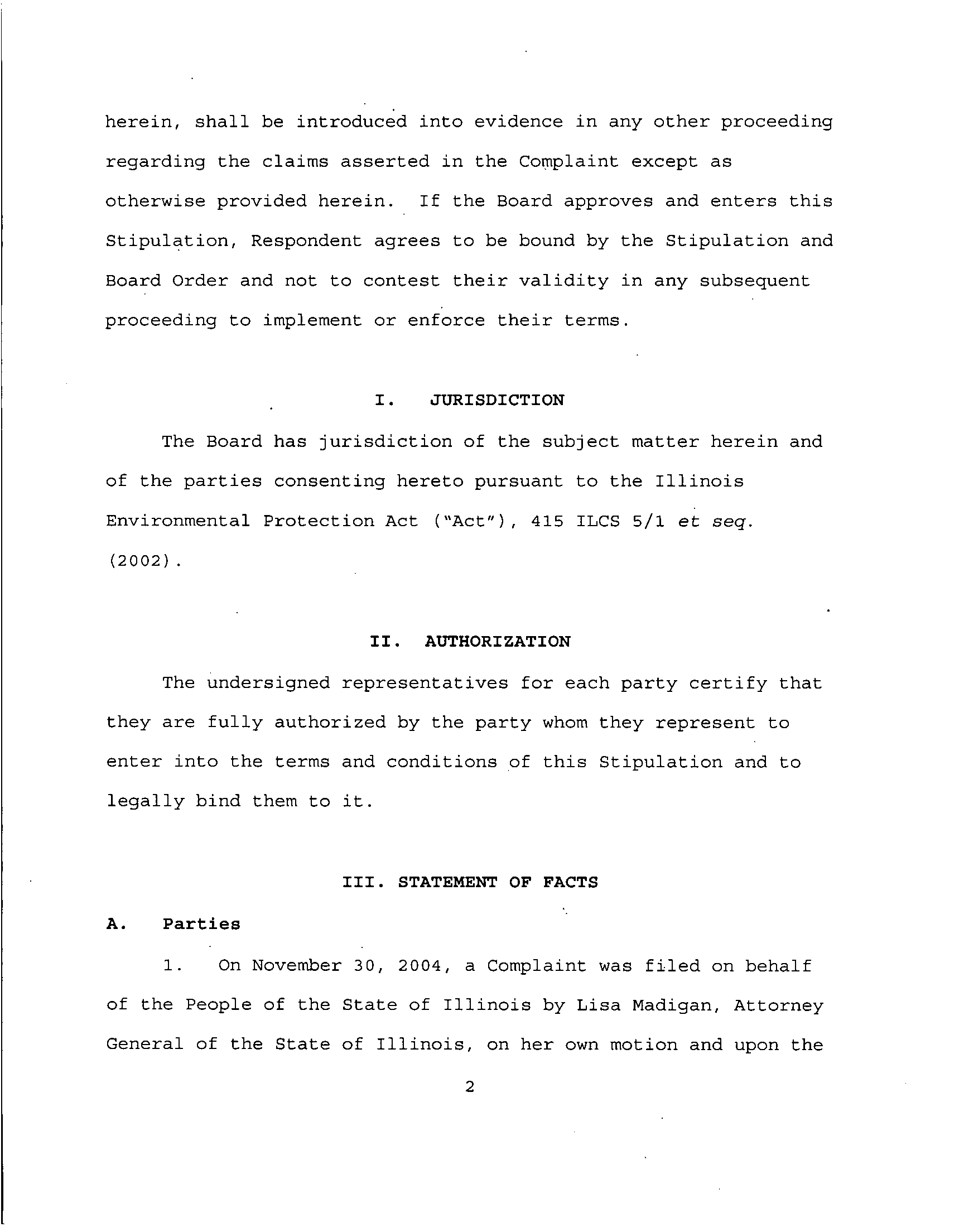 herein, shall be introduced into evidence in any other proceeding regarding the claims asserted in the Complaint except as otherwise provided herein. If the Board approves and enters this Stipulation, Respondent agrees to be bound by the Stipulation and Board Order and not to contest their validity in any subsequent proceeding to implement or enforce their terms.

I. JURISDICTION

The Board has jurisdiction of the subject matter herein and of the parties consenting hereto pursuant to the Illinois Environmental Protection Act ("Act"), 415 ILCS 5/1 et seq. (2002).

II. AUTHORIZATION

The undersigned representatives for each party certify that they are fully authorized by the party whom they represent to enter into the terms and conditions of this Stipulation and to legally bind them to it.

III. STATEMENT OF FACTS

A. Parties

1. On November 30, 2004, a Complaint was filed on behalf of the People of the State of Illinois by Lisa Madigan, Attorney General of the State of Illinois, on her own motion and upon the

2